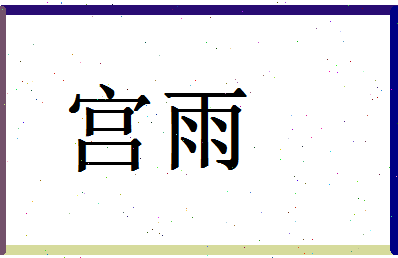 宫雨